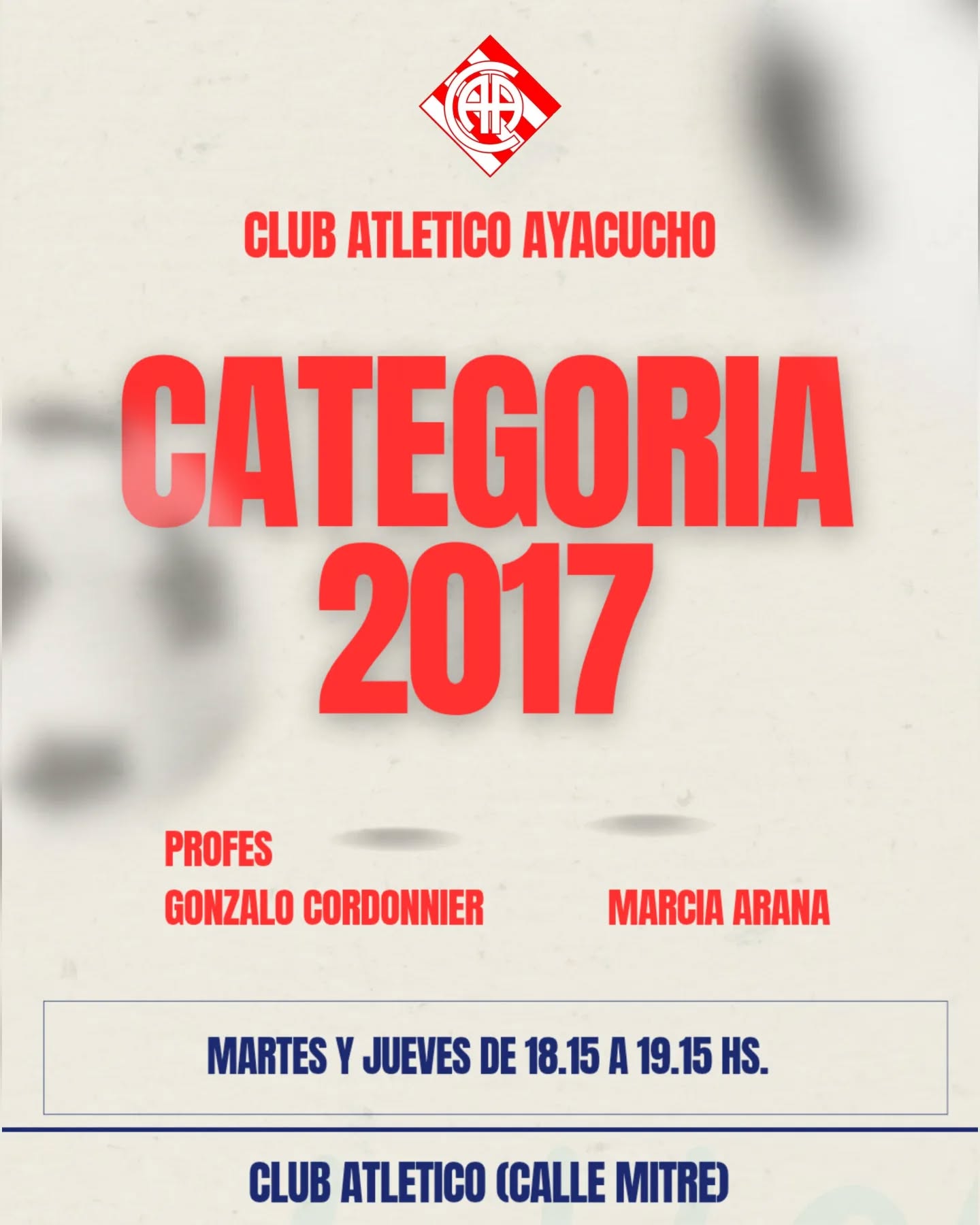 CLUB ATLETICO AYACUCHO

CATEGORIA
2017

PROFES
GONZALO CORDONNIER

MARCIA ARANA

MARTES Y JUEVES DE 18.15 A 19.15 HS.

CLUB ATLETICO (CALLE MITRE)